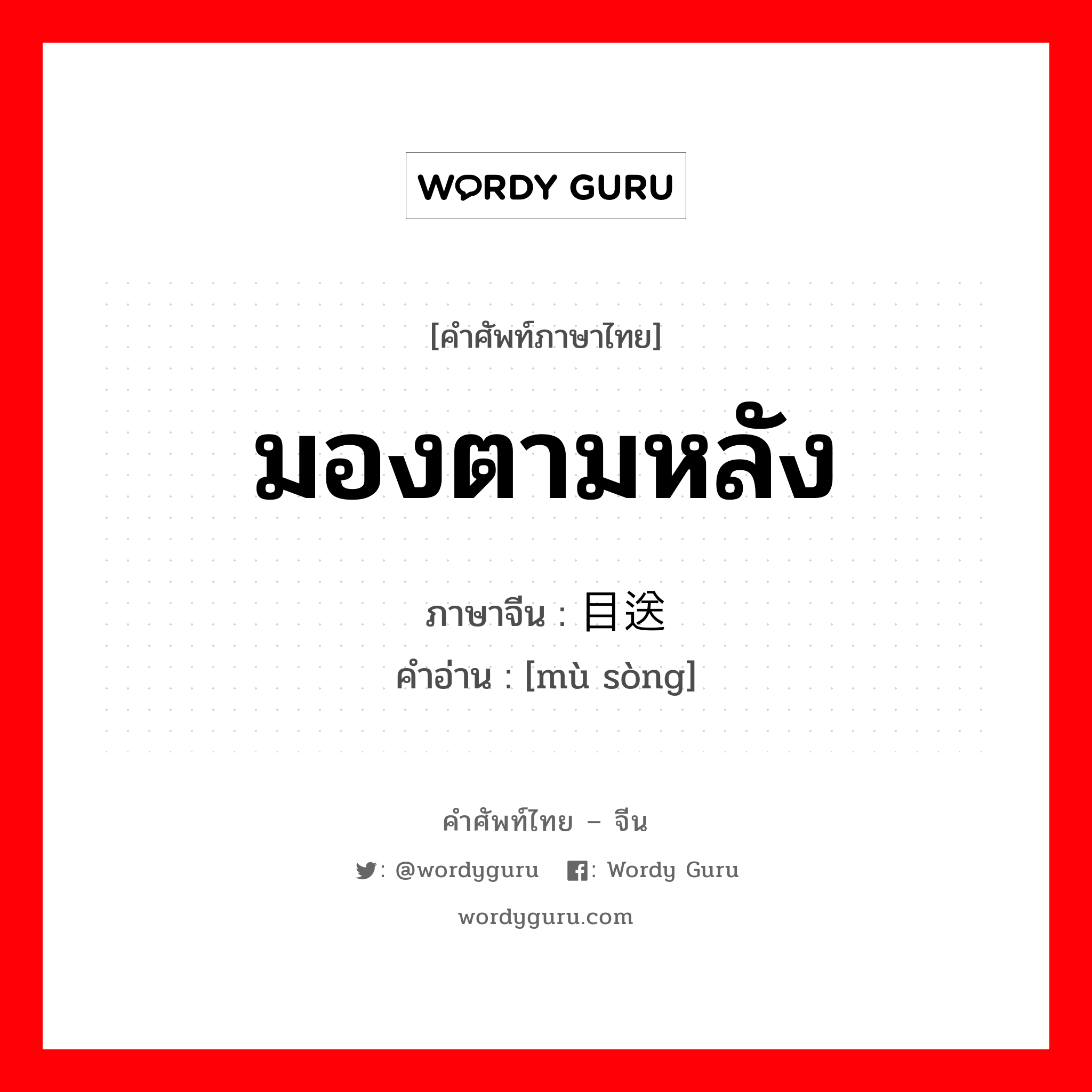 WORDY GURU

[คำศัพท์ภาษาไทย]

มองตามหลัง

ภาษาจีน : 目送

คำอ่าน : [mù sòng]

คำศัพท์ไทย – จีน

: @wordyguru : Wordy Guru

wordyguru.com